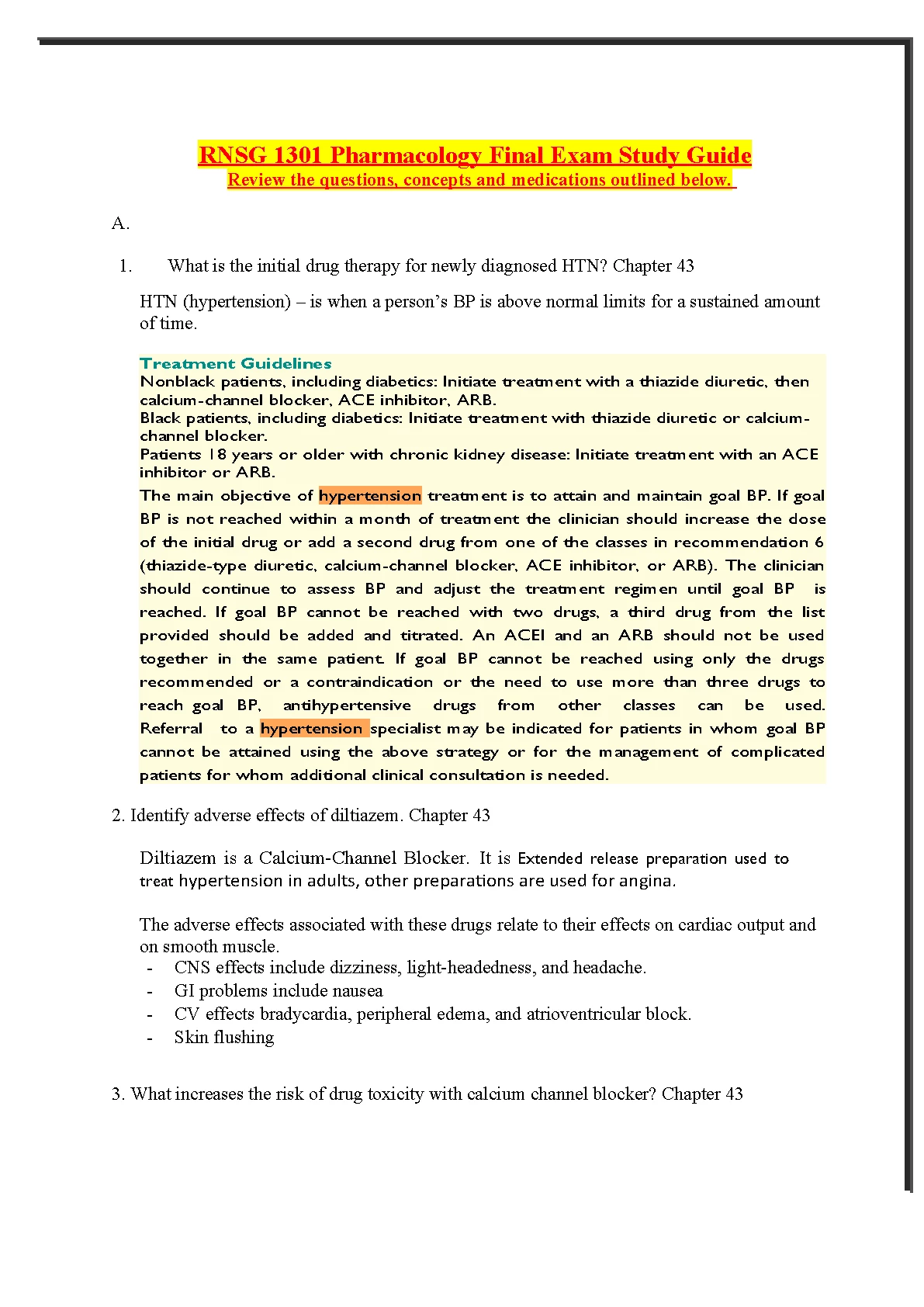 RNSG 1301 Pharmacology Final Exam Study Guide
Review the questions, concepts and medications outlined below.

A.

1. What is the initial drug therapy for newly diagnosed HTN? Chapter 43

HTN (hypertension) – is when a person's BP is above normal limits for a sustained amount of time.

Treatment Guidelines
Nonblack patients, including diabetics: Initiate treatment with a thiazide diuretic, then calcium-channel blocker, ACE inhibitor, ARB.
Black patients, including diabetics: Initiate treatment with thiazide diuretic or calcium-channel blocker.
Patients 18 years or older with chronic kidney disease: Initiate treatment with an ACE inhibitor or ARB.
The main objective of hypertension treatment is to attain and maintain goal BP. If goal BP is not reached within a month of treatment the clinician should increase the dose of the initial drug or add a second drug from one of the classes in recommendation 6 (thiazide-type diuretic, calcium-channel blocker, ACE inhibitor, or ARB). The clinician should continue to assess BP and adjust the treatment regimen until goal BP is reached. If goal BP cannot be reached with two drugs, a third drug from the list provided should be added and titrated. An ACEI and an ARB should not be used together in the same patient. If goal BP cannot be reached using only the drugs recommended or a contraindication or the need to use more than three drugs to reach goal BP, antihypertensive drugs from other classes can be used. Referral to a hypertension specialist may be indicated for patients in whom goal BP cannot be attained using the above strategy or for the management of complicated patients for whom additional clinical consultation is needed.

2. Identify adverse effects of diltiazem. Chapter 43

Diltiazem is a Calcium-Channel Blocker. It is Extended release preparation used to treat hypertension in adults, other preparations are used for angina.

The adverse effects associated with these drugs relate to their effects on cardiac output and on smooth muscle.
- CNS effects include dizziness, light-headedness, and headache.
- GI problems include nausea
- CV effects bradycardia, peripheral edema, and atrioventricular block.
- Skin flushing

3. What increases the risk of drug toxicity with calcium channel blocker? Chapter 43